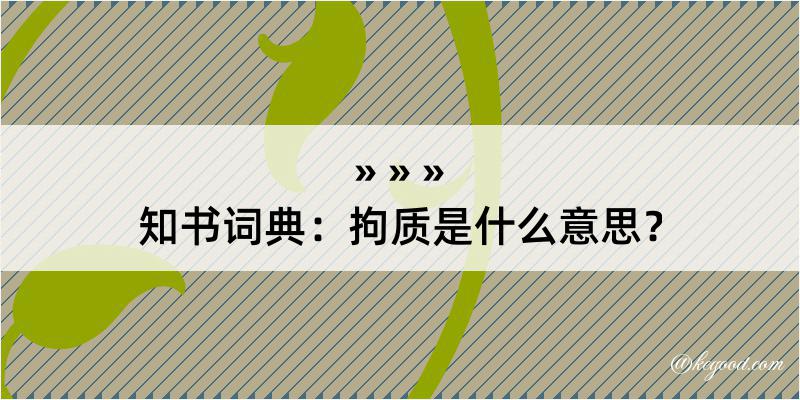 » » »

知书词典：拘质是什么意思？

@kegood.com